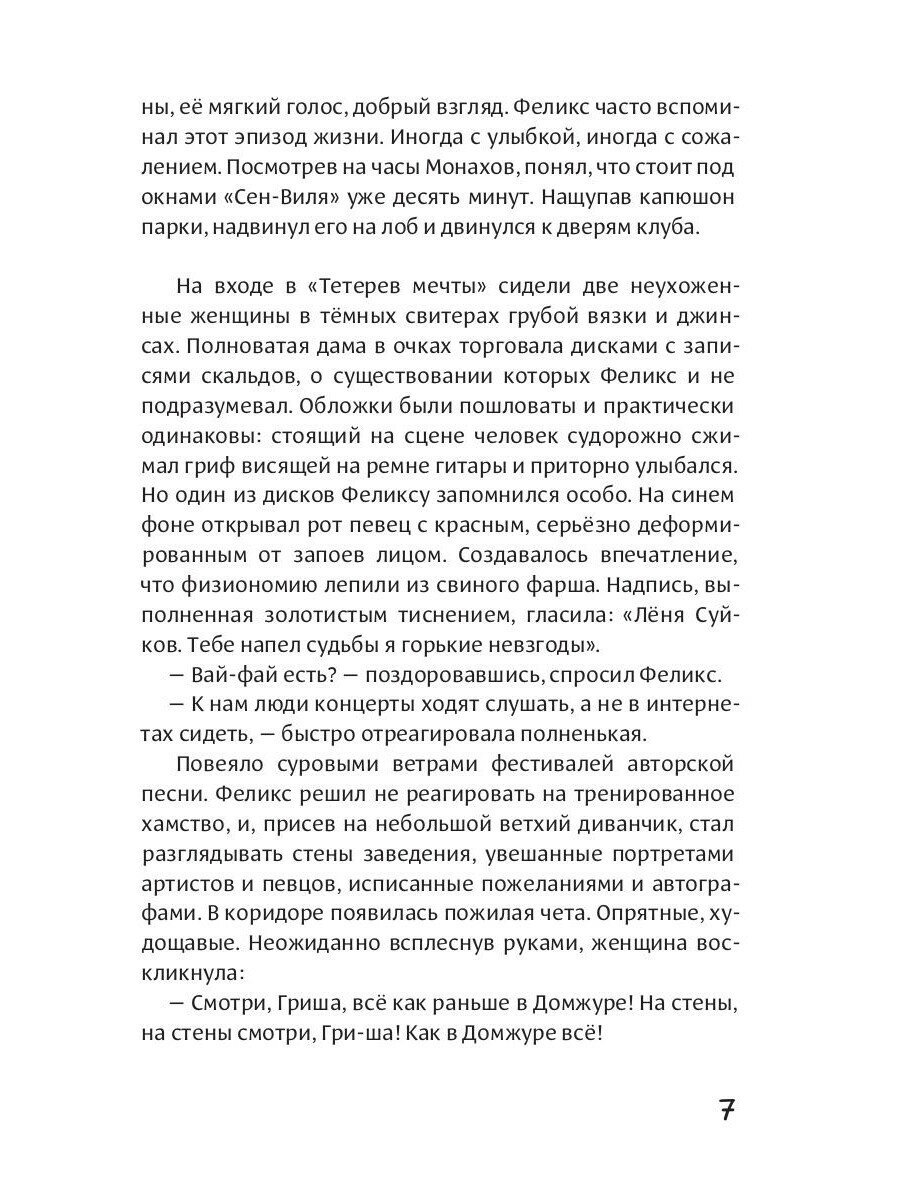 ны, её мягкий голос, добрый взгляд. Феликс часто вспоминал этот эпизод жизни. Иногда с улыбкой, иногда с сожалением. Посмотрев на часы Монахов, понял, что стоит под окнами «Сен-Виля» уже десять минут. Нащупав капюшон парки, надвинул его на лоб и двинулся к дверям клуба.

На входе в «Тетерев мечты» сидели две неухоженные женщины в тёмных свитерах грубой вязки и джинсах. Полноватая дама в очках торговала дисками с записями скальдов, о существовании которых Феликс и не подразумевал. Обложки были пошловаты и практически одинаковы: стоящий на сцене человек судорожно сжимал гриф висящей на ремне гитары и приторно улыбался. Но один из дисков Феликсу запомнился особо. На синем фоне открывал рот певец с красным, серьёзно деформированным от запоев лицом. Создавалось впечатление, что физиономию лепили из свиного фарша. Надпись, выполненная золотистым тиснением, гласила: «Лёня Суйков. Тебе напел судьбы я горькие невзгоды».

— Вай-фай есть? — поздоровавшись, спросил Феликс.

— К нам люди концерты ходят слушать, а не в интернетах сидеть, — быстро отреагировала полненькая.

Повеяло суровыми ветрами фестивалей авторской песни. Феликс решил не реагировать на тренированное хамство, и, присев на небольшой ветхий диванчик, стал разглядывать стены заведения, увешанные портретами артистов и певцов, исписанные пожеланиями и автографами. В коридоре появилась пожилая чета. Опрятные, худощавые. Неожиданно всплеснув руками, женщина воскликнула:

— Смотри, Гриша, всё как раньше в Домжуре! На стены, на стены смотри, Гри-ша! Как в Домжуре всё!

7